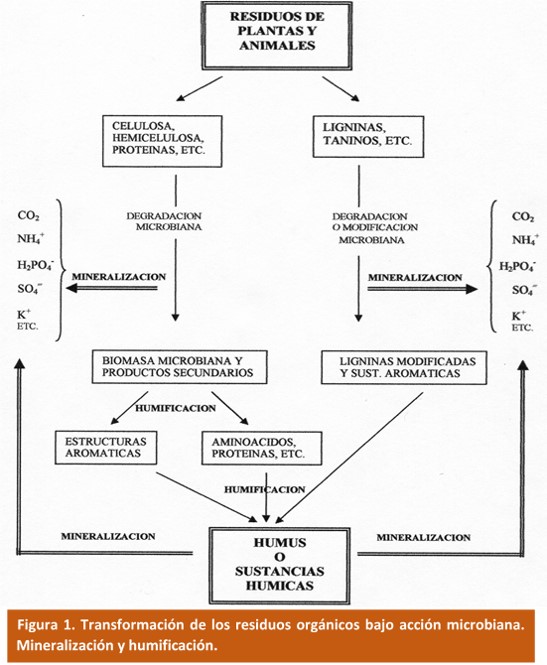 RESIDUOS DE PLANTAS Y ANIMALES

CELULOSA, HEMICELULOSA, PROTEINAS, ETC.

LIGNINAS, TANINOS, ETC.

$CO_2$
$NH_4^+$
$H_2PO_4^-$
$SO_4^{=}$
$K^+$
ETC.

DEGRADACION MICROBIANA

MINERALIZACION

DEGRADACION O MODIFICACION MICROBIANA

MINERALIZACION

$CO_2$
$NH_4^+$
$H_2PO_4^-$
$SO_4^{=}$
$K^+$
ETC.

BIOMASA MICROBIANA Y PRODUCTOS SECUNDARIOS

LIGNINAS MODIFICADAS Y SUST. AROMATICAS

HUMIFICACION

ESTRUCTURAS AROMATICAS

AMINOACIDOS, PROTEINAS, ETC.

HUMIFICACION

MINERALIZACION

HUMUS O SUSTANCIAS HUMICAS

MINERALIZACION

Figura 1. Transformación de los residuos orgánicos bajo acción microbiana. Mineralización y humificación.